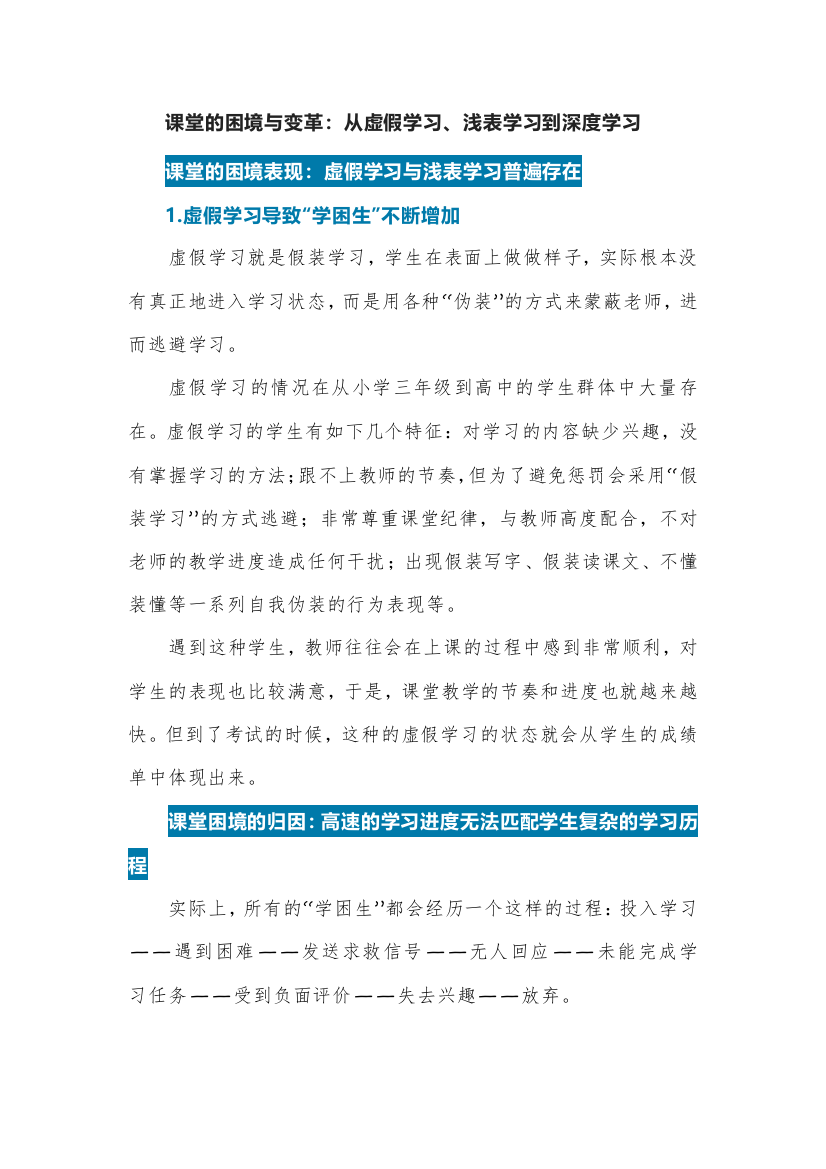 课堂的困境与变革：从虚假学习、浅表学习到深度学习

课堂的困境表现：虚假学习与浅表学习普遍存在

1.虚假学习导致“学困生”不断增加

虚假学习就是假装学习，学生在表面上做做样子，实际根本没有真正地进入学习状态，而是用各种“伪装”的方式来蒙蔽老师，进而逃避学习。

虚假学习的情况在从小学三年级到高中的学生群体中大量存在。虚假学习的学生有如下几个特征：对学习的内容缺少兴趣，没有掌握学习的方法；跟不上教师的节奏，但为了避免惩罚会采用“假装学习”的方式逃避；非常尊重课堂纪律，与教师高度配合，不对老师的教学进度造成任何干扰；出现假装写字、假装读课文、不懂装懂等一系列自我伪装的行为表现等。

遇到这种学生，教师往往会在上课的过程中感到非常顺利，对学生的表现也比较满意，于是，课堂教学的节奏和进度也就越来越快。但到了考试的时候，这种的虚假学习的状态就会从学生的成绩单中体现出来。

课堂困境的归因：高速的学习进度无法匹配学生复杂的学习历程

实际上，所有的“学困生”都会经历一个这样的过程：投入学习——遇到困难——发送求救信号——无人回应——未能完成学习任务——受到负面评价——失去兴趣——放弃。